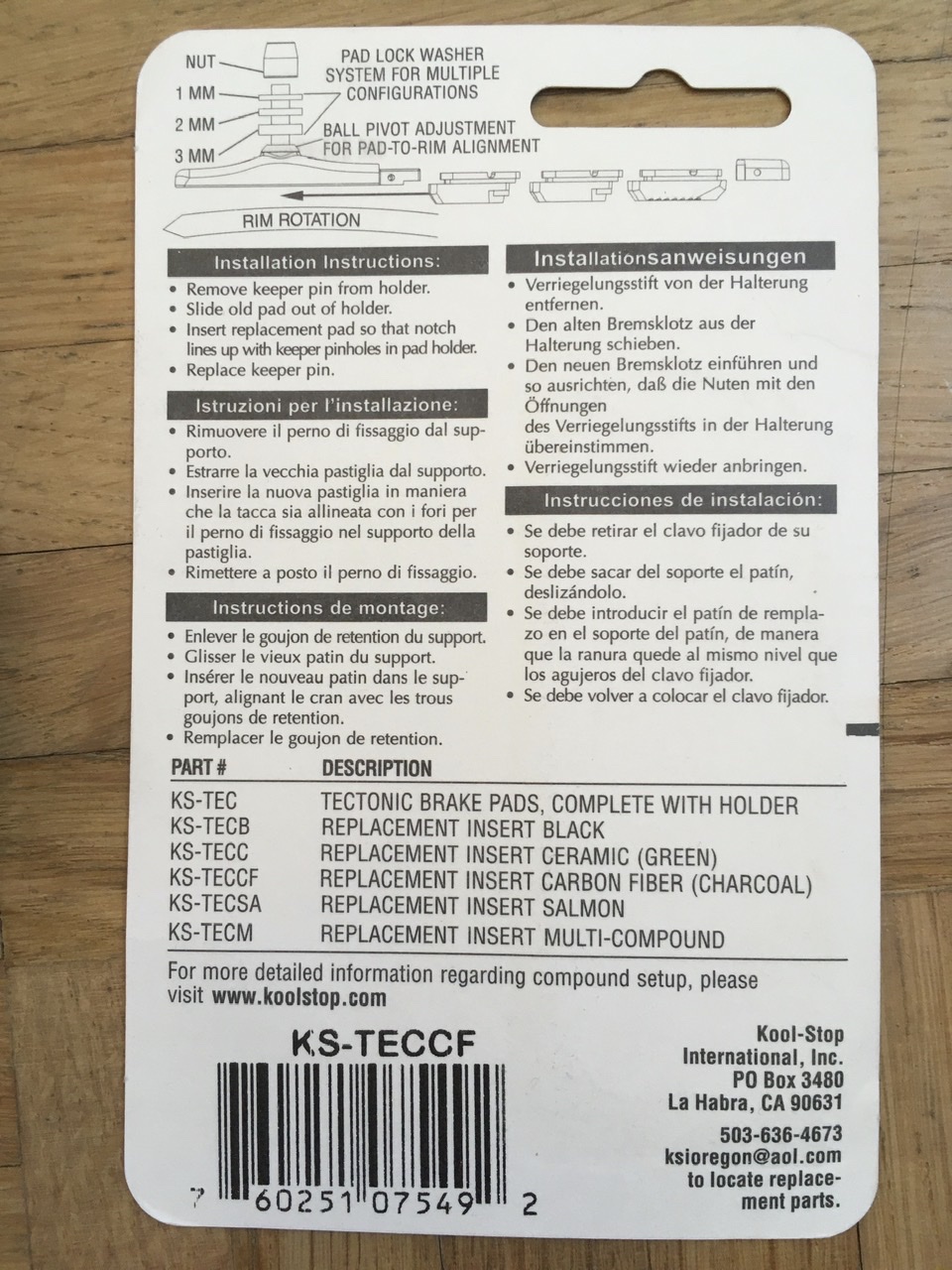 NUT

1 MM

2 MM

3 MM

PAD LOCK WASHER SYSTEM FOR MULTIPLE CONFIGURATIONS

BALL PIVOT ADJUSTMENT FOR PAD-TO-RIM ALIGNMENT

RIM ROTATION

Installation Instructions:

• Remove keeper pin from holder.
• Slide old pad out of holder.
• Insert replacement pad so that notch lines up with keeper pinholes in pad holder.
• Replace keeper pin.

Istruzioni per l'installazione:

• Rimuovere il perno di fissaggio dal supporto.
• Estrarre la vecchia pastiglia dal supporto.
• Inserire la nuova pastiglia in maniera che la tacca sia allineata con i fori per il perno di fissaggio nel supporto della pastiglia.
• Rimettere a posto il perno di fissaggio.

Instructions de montage:

• Enlever le goujon de retention du support.
• Glisser le vieux patin du support.
• Insérer le nouveau patin dans le support, alignant le cran avec les trous goujons de retention.
• Remplacer le goujon de retention.

Installationsanweisungen

• Verriegelungsstift von der Halterung entfernen.
• Den alten Bremsklotz aus der Halterung schieben.
• Den neuen Bremsklotz einführen und so ausrichten, daß die Nuten mit den Öffnungen des Verriegelungsstifts in der Halterung übereinstimmen.
• Verriegelungsstift wieder anbringen.

Instrucciones de instalación:

• Se debe retirar el clavo fijador de su soporte.
• Se debe sacar del soporte el patín, deslizándolo.
• Se debe introducir el patín de remplazo en el soporte del patín, de manera que la ranura quede al mismo nivel que los agujeros del clavo fijador.
• Se debe volver a colocar el clavo fijador.

| PART # | DESCRIPTION |
|---|---|
| KS-TEC | TECTONIC BRAKE PADS, COMPLETE WITH HOLDER |
| KS-TECB | REPLACEMENT INSERT BLACK |
| KS-TECC | REPLACEMENT INSERT CERAMIC (GREEN) |
| KS-TECCF | REPLACEMENT INSERT CARBON FIBER (CHARCOAL) |
| KS-TECSA | REPLACEMENT INSERT SALMON |
| KS-TECM | REPLACEMENT INSERT MULTI-COMPOUND |

For more detailed information regarding compound setup, please visit www.koolstop.com

KS-TECCF

7 60251 07549 2

Kool-Stop
International, Inc.
PO Box 3480
La Habra, CA 90631

503-636-4673
ksioregon@aol.com
to locate replacement parts.